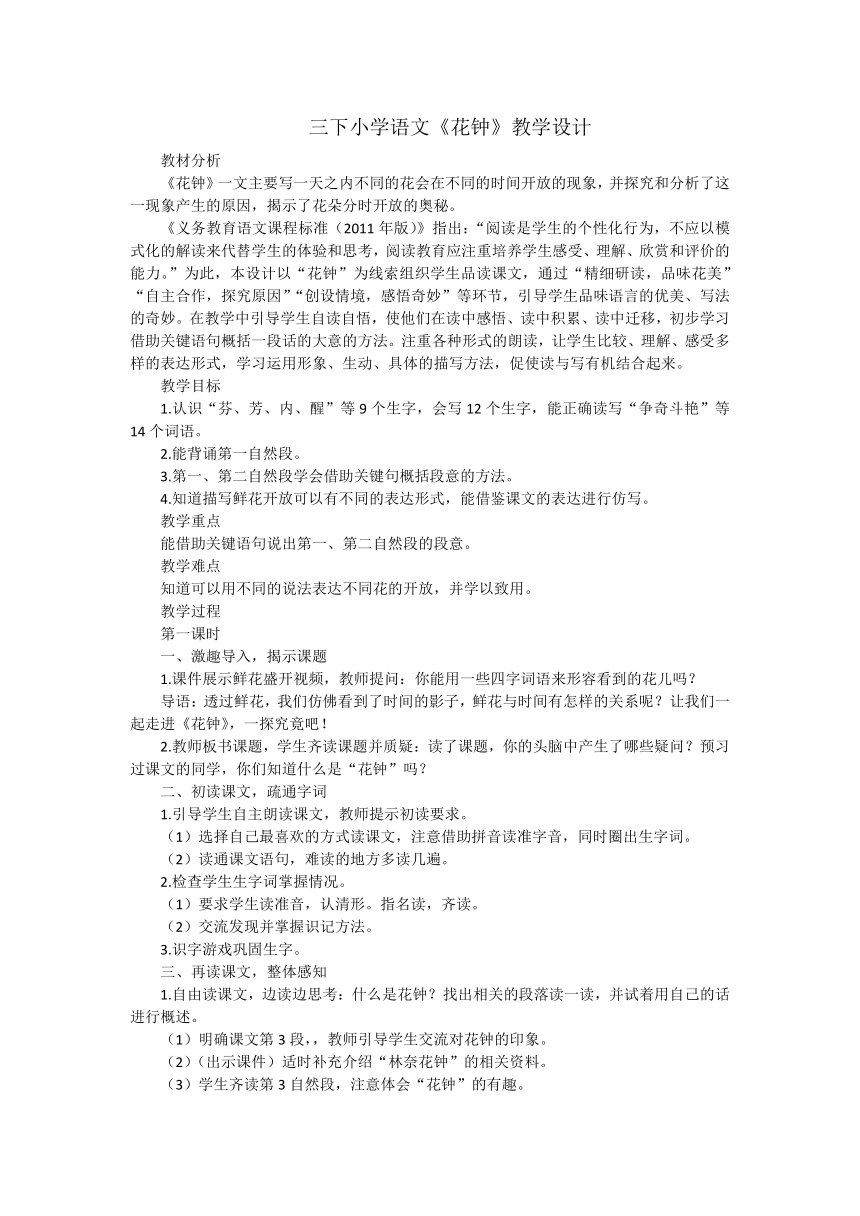 三下小学语文《花钟》教学设计

教材分析

《花钟》一文主要写一天之内不同的花会在不同的时间开放的现象，并探究和分析了这一现象产生的原因，揭示了花朵分时开放的奥秘。

《义务教育语文课程标准（2011 年版）》指出：“阅读是学生的个性化行为，不应以模式化的解读来代替学生的体验和思考，阅读教育应注重培养学生感受、理解、欣赏和评价的能力。”为此，本设计以“花钟”为线索组织学生品读课文，通过“精细研读，品味花美”“自主合作，探究原因”“创设情境，感悟奇妙”等环节，引导学生品味语言的优美、写法的奇妙。在教学中引导学生自读自悟，使他们在读中感悟、读中积累、读中迁移，初步学习借助关键语句概括一段话的大意的方法。注重各种形式的朗读，让学生比较、理解、感受多样的表达形式，学习运用形象、生动、具体的描写方法，促使读与写有机结合起来。

教学目标

1.认识“芬、芳、内、醒”等 9 个生字，会写 12 个生字，能正确读写“争奇斗艳”等 14 个词语。

2.能背诵第一自然段。

3.第一、第二自然段学会借助关键句概括段意的方法。

4.知道描写鲜花开放可以有不同的表达形式，能借鉴课文的表达进行仿写。

教学重点

能借助关键语句说出第一、第二自然段的段意。

教学难点

知道可以用不同的说法表达不同花的开放，并学以致用。

教学过程

第一课时

一、激趣导入，揭示课题

1.课件展示鲜花盛开视频，教师提问：你能用一些四字词语来形容看到的花儿吗？

导语：透过鲜花，我们仿佛看到了时间的影子，鲜花与时间有怎样的关系呢？让我们一起走进《花钟》，一探究竟吧！

2.教师板书课题，学生齐读课题并质疑：读了课题，你的头脑中产生了哪些疑问？预习过课文的同学，你们知道什么是“花钟”吗？

二、初读课文，疏通字词

1.引导学生自主朗读课文，教师提示初读要求。

（1）选择自己最喜欢的方式读课文，注意借助拼音读准字音，同时圈出生字词。

（2）读通课文语句，难读的地方多读几遍。

2.检查学生生字词掌握情况。

（1）要求学生读准音，认清形。指名读，齐读。

（2）交流发现并掌握识记方法。

3.识字游戏巩固生字。

三、再读课文，整体感知

1.自由读课文，边读边思考：什么是花钟？找出相关的段落读一读，并试着用自己的话进行概述。

（1）明确课文第 3 段，，教师引导学生交流对花钟的印象。

（2）（出示课件）适时补充介绍“林奈花钟”的相关资料。

（3）学生齐读第 3 自然段，注意体会“花钟”的有趣。